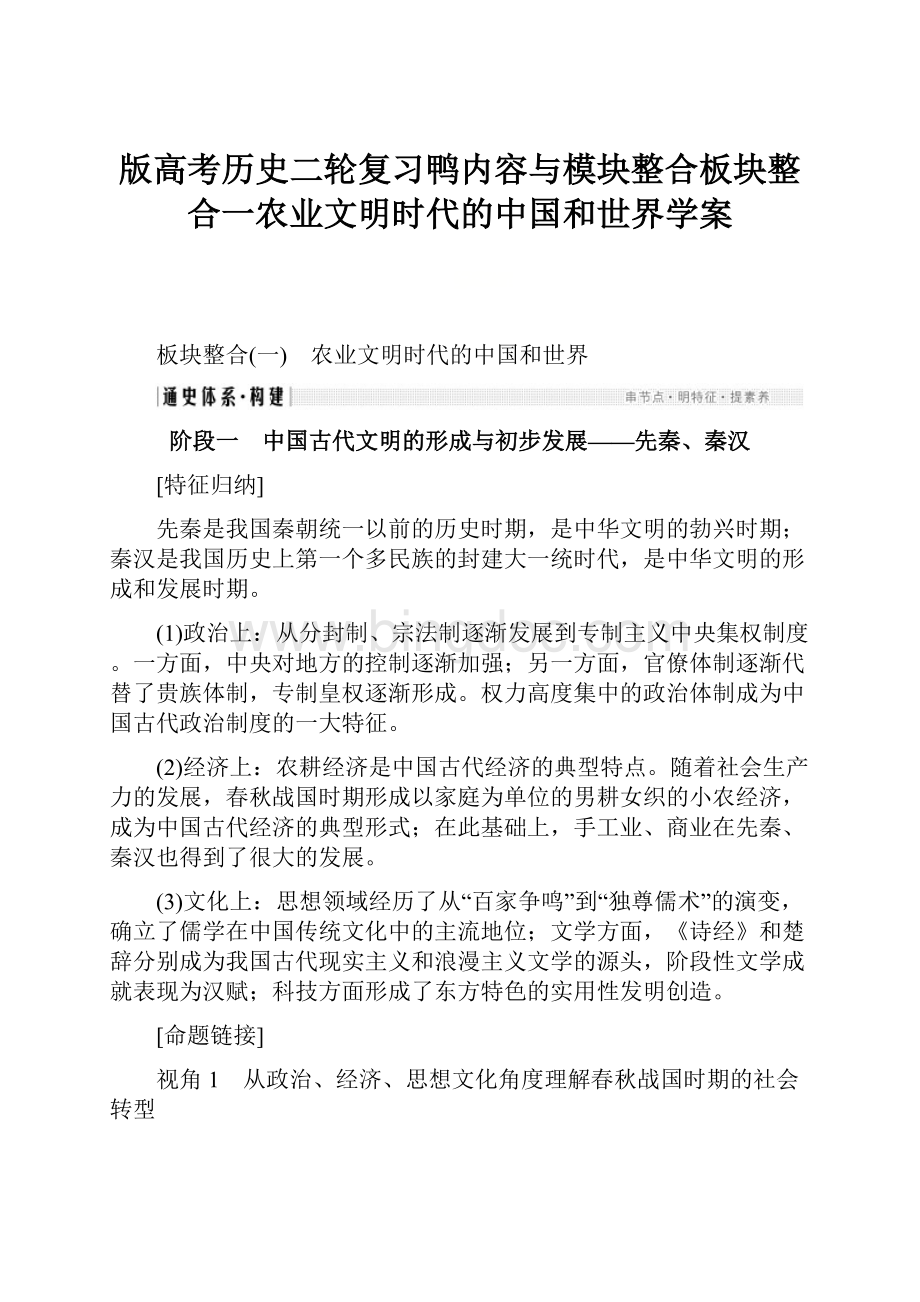 版高考历史二轮复习鸭内容与模块整合板块整合一农业文明时代的中国和世界学案

板块整合(一)　农业文明时代的中国和世界

通史体系·构建

串节点·明特征·提素养

阶段一　中国古代文明的形成与初步发展——先秦、秦汉

[特征归纳]

先秦是我国秦朝统一以前的历史时期，是中华文明的勃兴时期；秦汉是我国历史上第一个多民族的封建大一统时代，是中华文明的形成和发展时期。

(1)政治上：从分封制、宗法制逐渐发展到专制主义中央集权制度。一方面，中央对地方的控制逐渐加强；另一方面，官僚体制逐渐代替了贵族体制，专制皇权逐渐形成。权力高度集中的政治体制成为中国古代政治制度的一大特征。

(2)经济上：农耕经济是中国古代经济的典型特点。随着社会生产力的发展，春秋战国时期形成以家庭为单位的男耕女织的小农经济，成为中国古代经济的典型形式；在此基础上，手工业、商业在先秦、秦汉也得到了很大的发展。

(3)文化上：思想领域经历了从“百家争鸣”到“独尊儒术”的演变，确立了儒学在中国传统文化中的主流地位；文学方面，《诗经》和楚辞分别成为我国古代现实主义和浪漫主义文学的源头，阶段性文学成就表现为汉赋；科技方面形成了东方特色的实用性发明创造。

[命题链接]

视角 1　从政治、经济、思想文化角度理解春秋战国时期的社会转型